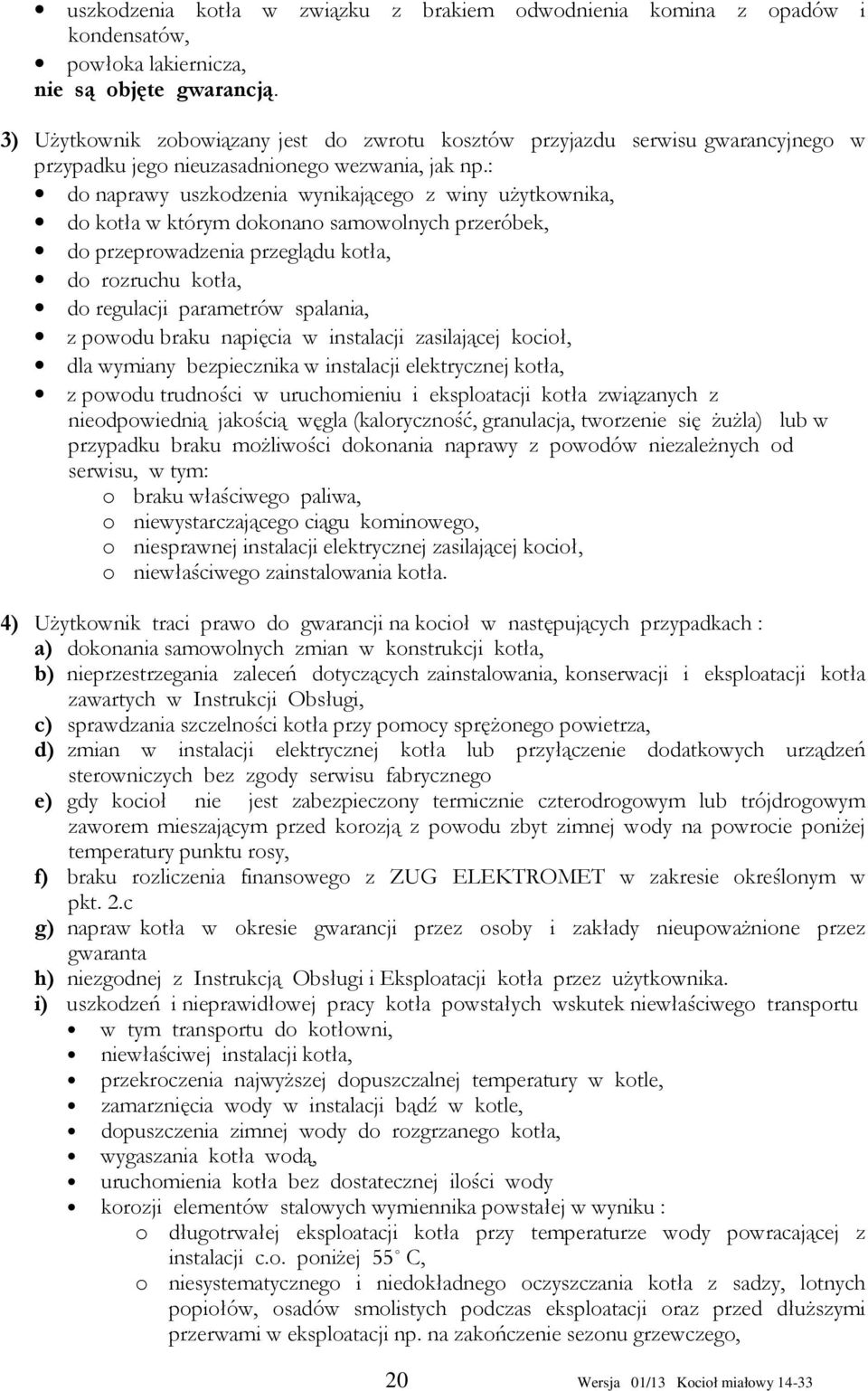 • uszkodzenia kotła w związku z brakiem odwodnienia komina z opadów i kondensatów,
• powłoka lakiernicza,
nie są objęte gwarancją.

3) Użytkownik zobowiązany jest do zwrotu kosztów przyjazdu serwisu gwarancyjnego w przypadku jego nieuzasadnionego wezwania, jak np.:
• do naprawy uszkodzenia wynikającego z winy użytkownika,
• do kotła w którym dokonano samowolnych przeróbek,
• do przeprowadzenia przeglądu kotła,
• do rozruchu kotła,
• do regulacji parametrów spalania,
• z powodu braku napięcia w instalacji zasilającej kocioł,
• dla wymiany bezpiecznika w instalacji elektrycznej kotła,
• z powodu trudności w uruchomieniu i eksploatacji kotła związanych z nieodpowiednią jakością węgla (kaloryczność, granulacja, tworzenie się żużla) lub w przypadku braku możliwości dokonania naprawy z powodów niezależnych od serwisu, w tym:
o braku właściwego paliwa,
o niewystarczającego ciągu kominowego,
o niesprawnej instalacji elektrycznej zasilającej kocioł,
o niewłaściwego zainstalowania kotła.

4) Użytkownik traci prawo do gwarancji na kocioł w następujących przypadkach :
a) dokonania samowolnych zmian w konstrukcji kotła,
b) nieprzestrzegania zaleceń dotyczących zainstalowania, konserwacji i eksploatacji kotła zawartych w Instrukcji Obsługi,
c) sprawdzania szczelności kotła przy pomocy sprężonego powietrza,
d) zmian w instalacji elektrycznej kotła lub przyłączenie dodatkowych urządzeń sterowniczych bez zgody serwisu fabrycznego
e) gdy kocioł nie jest zabezpieczony termicznie czterodrogowym lub trójdrogowym zaworem mieszającym przed korozją z powodu zbyt zimnej wody na powrocie poniżej temperatury punktu rosy,
f) braku rozliczenia finansowego z ZUG ELEKTROMET w zakresie określonym w pkt. 2.c
g) napraw kotła w okresie gwarancji przez osoby i zakłady nieupoważnione przez gwaranta
h) niezgodnej z Instrukcją Obsługi i Eksploatacji kotła przez użytkownika.
i) uszkodzeń i nieprawidłowej pracy kotła powstałych wskutek niewłaściwego transportu
• w tym transportu do kotłowni,
• niewłaściwej instalacji kotła,
• przekroczenia najwyższej dopuszczalnej temperatury w kotle,
• zamarznięcia wody w instalacji bądź w kotle,
• dopuszczenia zimnej wody do rozgrzanego kotła,
• wygaszania kotła wodą,
• uruchomienia kotła bez dostatecznej ilości wody
• korozji elementów stalowych wymiennika powstałej w wyniku :
o długotrwałej eksploatacji kotła przy temperaturze wody powracającej z instalacji c.o. poniżej 55° C,
o niesystematycznego i niedokładnego oczyszczania kotła z sadzy, lotnych popiołów, osadów smolistych podczas eksploatacji oraz przed dłuższymi przerwami w eksploatacji np. na zakończenie sezonu grzewczego,

20 Wersja 01/13 Kocioł miałowy 14-33